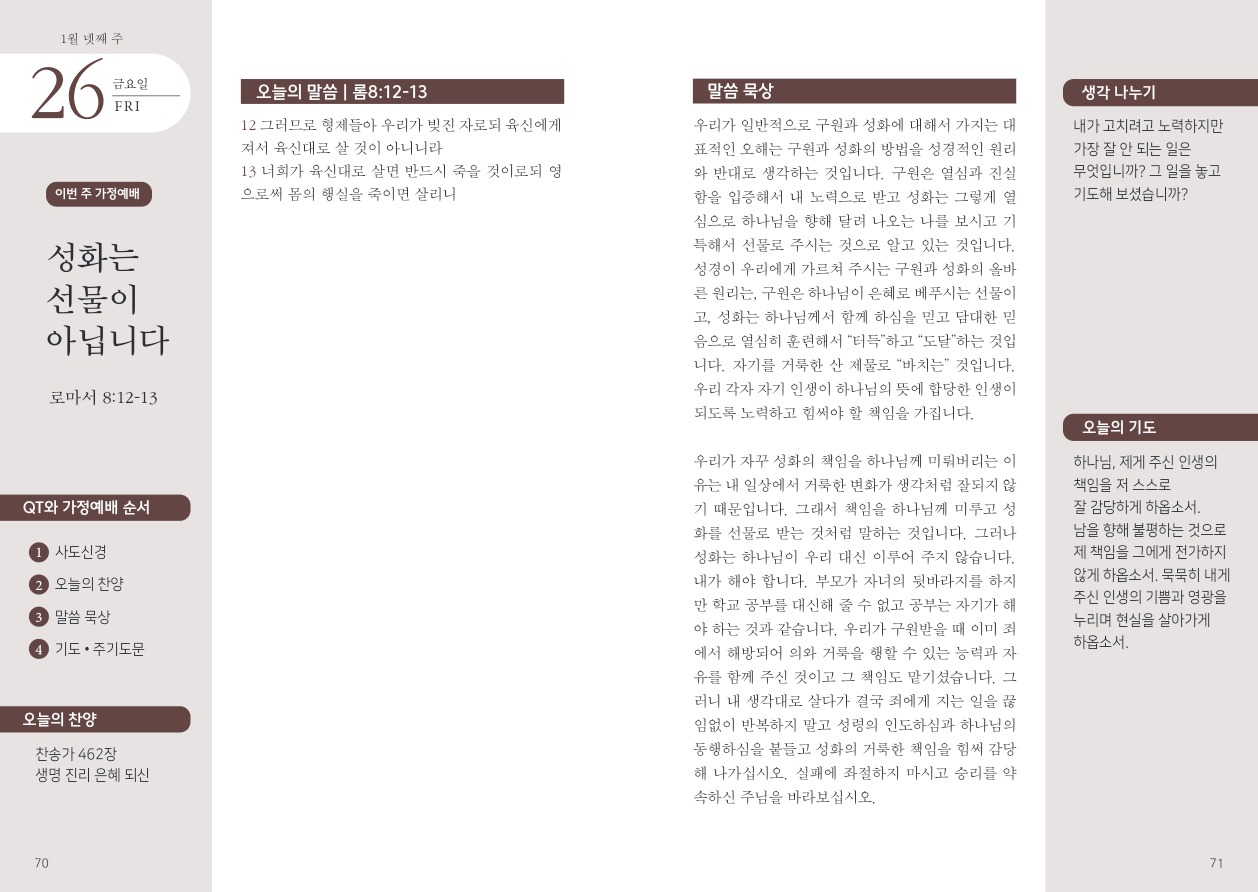 1월 넷째 주

26 금요일
FRI

이번 주 가정예배

성화는
선물이
아닙니다

로마서 8:12-13

QT와 가정예배 순서

1 사도신경
2 오늘의 찬양
3 말씀 묵상
4 기도 • 주기도문

오늘의 찬양

찬송가 462장
생명 진리 은혜 되신

70

오늘의 말씀 | 롬8:12-13

12 그러므로 형제들아 우리가 빚진 자로되 육신에게 져서 육신대로 살 것이 아니니라
13 너희가 육신대로 살면 반드시 죽을 것이로되 영으로써 몸의 행실을 죽이면 살리니

말씀 묵상

우리가 일반적으로 구원과 성화에 대해서 가지는 대표적인 오해는 구원과 성화의 방법을 성경적인 원리와 반대로 생각하는 것입니다. 구원은 열심과 진실함을 입증해서 내 노력으로 받고 성화는 그렇게 열심으로 하나님을 향해 달려 나오는 나를 보시고 기특해서 선물로 주시는 것으로 알고 있는 것입니다. 성경이 우리에게 가르쳐 주시는 구원과 성화의 올바른 원리는, 구원은 하나님이 은혜로 베푸시는 선물이고, 성화는 하나님께서 함께 하심을 믿고 담대한 믿음으로 열심히 훈련해서 "터득"하고 "도달"하는 것입니다. 자기를 거룩한 산 제물로 "바치는" 것입니다. 우리 각자 자기 인생이 하나님의 뜻에 합당한 인생이 되도록 노력하고 힘써야 할 책임을 가집니다.

우리가 자꾸 성화의 책임을 하나님께 미뤄버리는 이유는 내 일상에서 거룩한 변화가 생각처럼 잘되지 않기 때문입니다. 그래서 책임을 하나님께 미루고 성화를 선물로 받는 것처럼 말하는 것입니다. 그러나 성화는 하나님이 우리 대신 이루어 주지 않습니다. 내가 해야 합니다. 부모가 자녀의 뒷바라지를 하지만 학교 공부를 대신해 줄 수 없고 공부는 자기가 해야 하는 것과 같습니다. 우리가 구원받을 때 이미 죄에서 해방되어 의와 거룩을 행할 수 있는 능력과 자유를 함께 주신 것이고 그 책임도 맡기셨습니다. 그러니 내 생각대로 살다가 결국 죄에게 지는 일을 끊임없이 반복하지 말고 성령의 인도하심과 하나님의 동행하심을 붙들고 성화의 거룩한 책임을 힘써 감당해 나가십시오. 실패에 좌절하지 마시고 승리를 약속하신 주님을 바라보십시오.

생각 나누기

내가 고치려고 노력하지만 가장 잘 안 되는 일은 무엇입니까? 그 일을 놓고 기도해 보셨습니까?

오늘의 기도

하나님, 제게 주신 인생의 책임을 저 스스로 잘 감당하게 하옵소서. 남을 향해 불평하는 것으로 제 책임을 그에게 전가하지 않게 하옵소서. 묵묵히 내게 주신 인생의 기쁨과 영광을 누리며 현실을 살아가게 하옵소서.

71